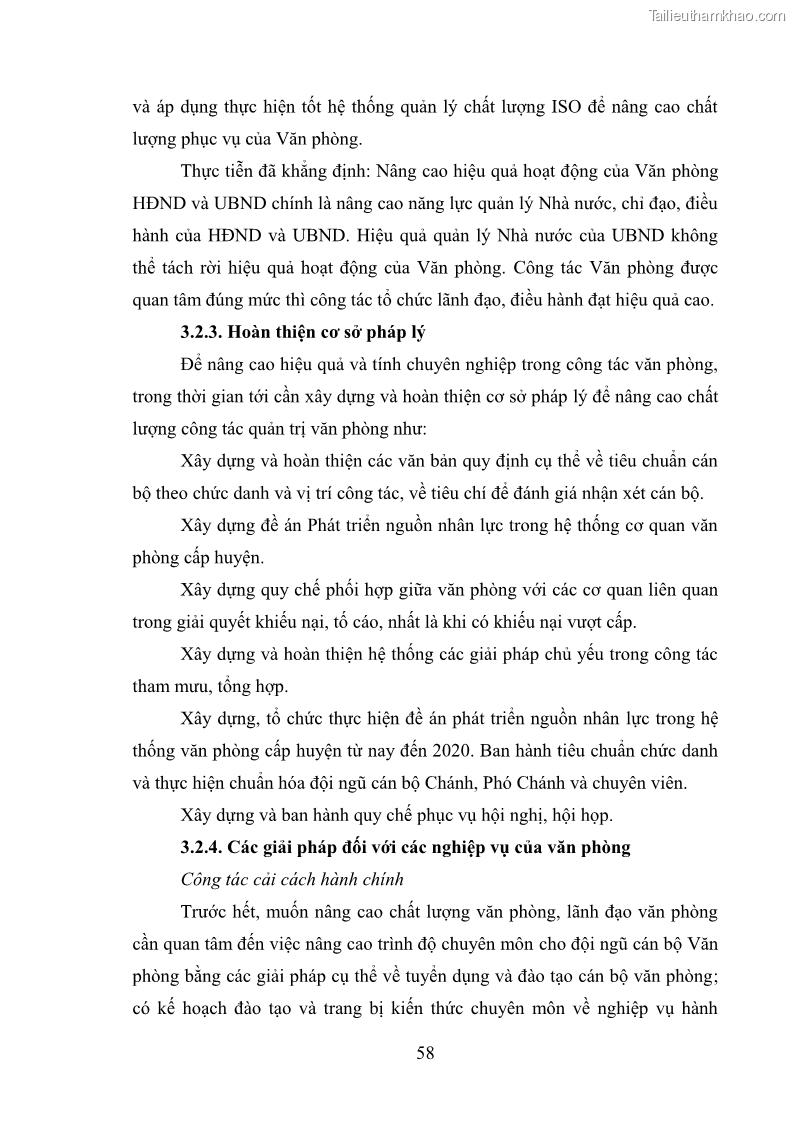 Tailieuthamkhao.com

và áp dụng thực hiện tốt hệ thống quản lý chất lượng ISO để nâng cao chất lượng phục vụ của Văn phòng.

Thực tiễn đã khẳng định: Nâng cao hiệu quả hoạt động của Văn phòng HĐND và UBND chính là nâng cao năng lực quản lý Nhà nước, chỉ đạo, điều hành của HĐND và UBND. Hiệu quả quản lý Nhà nước của UBND không thể tách rời hiệu quả hoạt động của Văn phòng. Công tác Văn phòng được quan tâm đúng mức thì công tác tổ chức lãnh đạo, điều hành đạt hiệu quả cao.

3.2.3. Hoàn thiện cơ sở pháp lý

Để nâng cao hiệu quả và tính chuyên nghiệp trong công tác văn phòng, trong thời gian tới cần xây dựng và hoàn thiện cơ sở pháp lý để nâng cao chất lượng công tác quản trị văn phòng như:

Xây dựng và hoàn thiện các văn bản quy định cụ thể về tiêu chuẩn cán bộ theo chức danh và vị trí công tác, về tiêu chí để đánh giá nhận xét cán bộ.

Xây dựng đề án Phát triển nguồn nhân lực trong hệ thống cơ quan văn phòng cấp huyện.

Xây dựng quy chế phối hợp giữa văn phòng với các cơ quan liên quan trong giải quyết khiếu nại, tố cáo, nhất là khi có khiếu nại vượt cấp.

Xây dựng và hoàn thiện hệ thống các giải pháp chủ yếu trong công tác tham mưu, tổng hợp.

Xây dựng, tổ chức thực hiện đề án phát triển nguồn nhân lực trong hệ thống văn phòng cấp huyện từ nay đến 2020. Ban hành tiêu chuẩn chức danh và thực hiện chuẩn hóa đội ngũ cán bộ Chánh, Phó Chánh và chuyên viên.

Xây dựng và ban hành quy chế phục vụ hội nghị, hội họp.

3.2.4. Các giải pháp đối với các nghiệp vụ của văn phòng

Công tác cải cách hành chính

Trước hết, muốn nâng cao chất lượng văn phòng, lãnh đạo văn phòng cần quan tâm đến việc nâng cao trình độ chuyên môn cho đội ngũ cán bộ Văn phòng bằng các giải pháp cụ thể về tuyển dụng và đào tạo cán bộ văn phòng; có kế hoạch đào tạo và trang bị kiến thức chuyên môn về nghiệp vụ hành

58